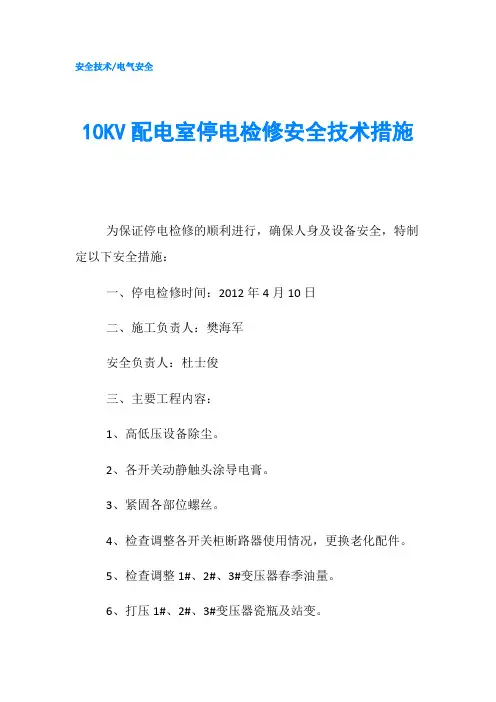 安全技术/电气安全

10KV 配电室停电检修安全技术措施

为保证停电检修的顺利进行，确保人身及设备安全，特制定以下安全措施：

一、停电检修时间：2012 年 4 月 10 日

二、施工负责人：樊海军

安全负责人：杜士俊

三、主要工程内容：

1、高低压设备除尘。

2、各开关动静触头涂导电膏。

3、紧固各部位螺丝。

4、检查调整各开关柜断路器使用情况，更换老化配件。

5、检查调整 1#、2#、3#变压器春季油量。

6、打压 1#、2#、3#变压器瓷瓶及站变。